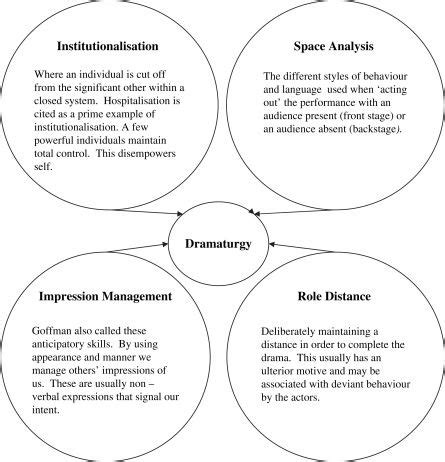 Institutionalisation

Where an individual is cut off from the significant other within a closed system. Hospitalisation is cited as a prime example of institutionalisation. A few powerful individuals maintain total control. This disempowers self.

Space Analysis

The different styles of behaviour and language used when 'acting out' the performance with an audience present (front stage) or an audience absent (backstage).

Dramaturgy

Impression Management

Goffman also called these anticipatory skills. By using appearance and manner we manage others' impressions of us. These are usually non – verbal expressions that signal our intent.

Role Distance

Deliberately maintaining a distance in order to complete the drama. This usually has an ulterior motive and may be associated with deviant behaviour by the actors.